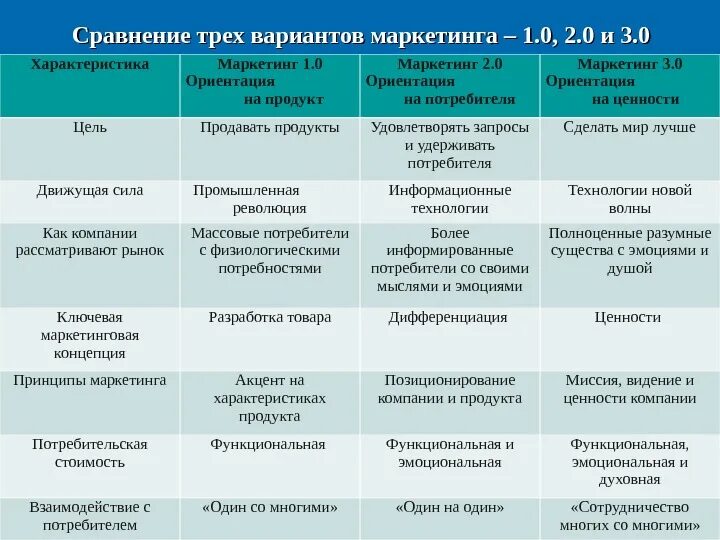 Сравнение трех вариантов маркетинга – 1.0, 2.0 и 3.0

| Характеристика | Маркетинг 1.0 Ориентация на продукт | Маркетинг 2.0 Ориентация на потребителя | Маркетинг 3.0 Ориентация на ценности |
|---|---|---|---|
| Цель | Продавать продукты | Удовлетворять запросы и удерживать потребителя | Сделать мир лучше |
| Движущая сила | Промышленная революция | Информационные технологии | Технологии новой волны |
| Как компании рассматривают рынок | Массовые потребители с физиологическими потребностями | Более информированные потребители со своими мыслями и эмоциями | Полноценные разумные существа с эмоциями и душой |
| Ключевая маркетинговая концепция | Разработка товара | Дифференциация | Ценности |
| Принципы маркетинга | Акцент на характеристиках продукта | Позиционирование компании и продукта | Миссия, видение и ценности компании |
| Потребительская стоимость | Функциональная | Функциональная и эмоциональная | Функциональная, эмоциональная и духовная |
| Взаимодействие с потребителем | «Один со многими» | «Один на один» | «Сотрудничество многих со многими» |